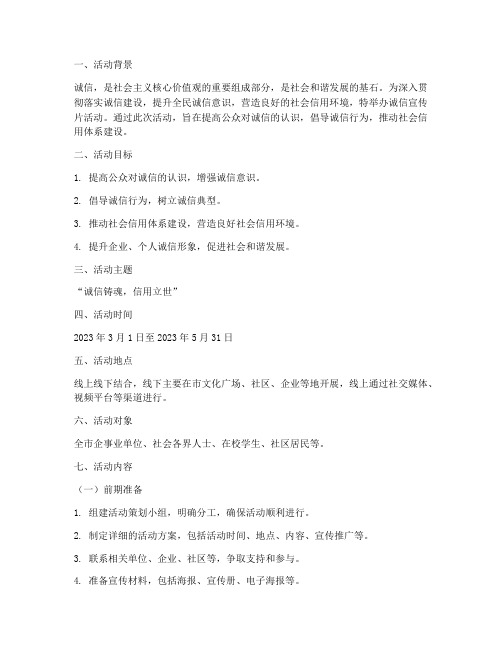 一、活动背景

诚信，是社会主义核心价值观的重要组成部分，是社会和谐发展的基石。为深入贯彻落实诚信建设，提升全民诚信意识，营造良好的社会信用环境，特举办诚信宣传片活动。通过此次活动，旨在提高公众对诚信的认识，倡导诚信行为，推动社会信用体系建设。

二、活动目标

1. 提高公众对诚信的认识，增强诚信意识。

2. 倡导诚信行为，树立诚信典型。

3. 推动社会信用体系建设，营造良好社会信用环境。

4. 提升企业、个人诚信形象，促进社会和谐发展。

三、活动主题

“诚信铸魂，信用立世”

四、活动时间

2023 年 3 月 1 日至 2023 年 5 月 31 日

五、活动地点

线上线下结合，线下主要在市文化广场、社区、企业等地开展，线上通过社交媒体、视频平台等渠道进行。

六、活动对象

全市企事业单位、社会各界人士、在校学生、社区居民等。

七、活动内容

（一）前期准备

1. 组建活动策划小组，明确分工，确保活动顺利进行。

2. 制定详细的活动方案，包括活动时间、地点、内容、宣传推广等。

3. 联系相关单位、企业、社区等，争取支持和参与。

4. 准备宣传材料，包括海报、宣传册、电子海报等。